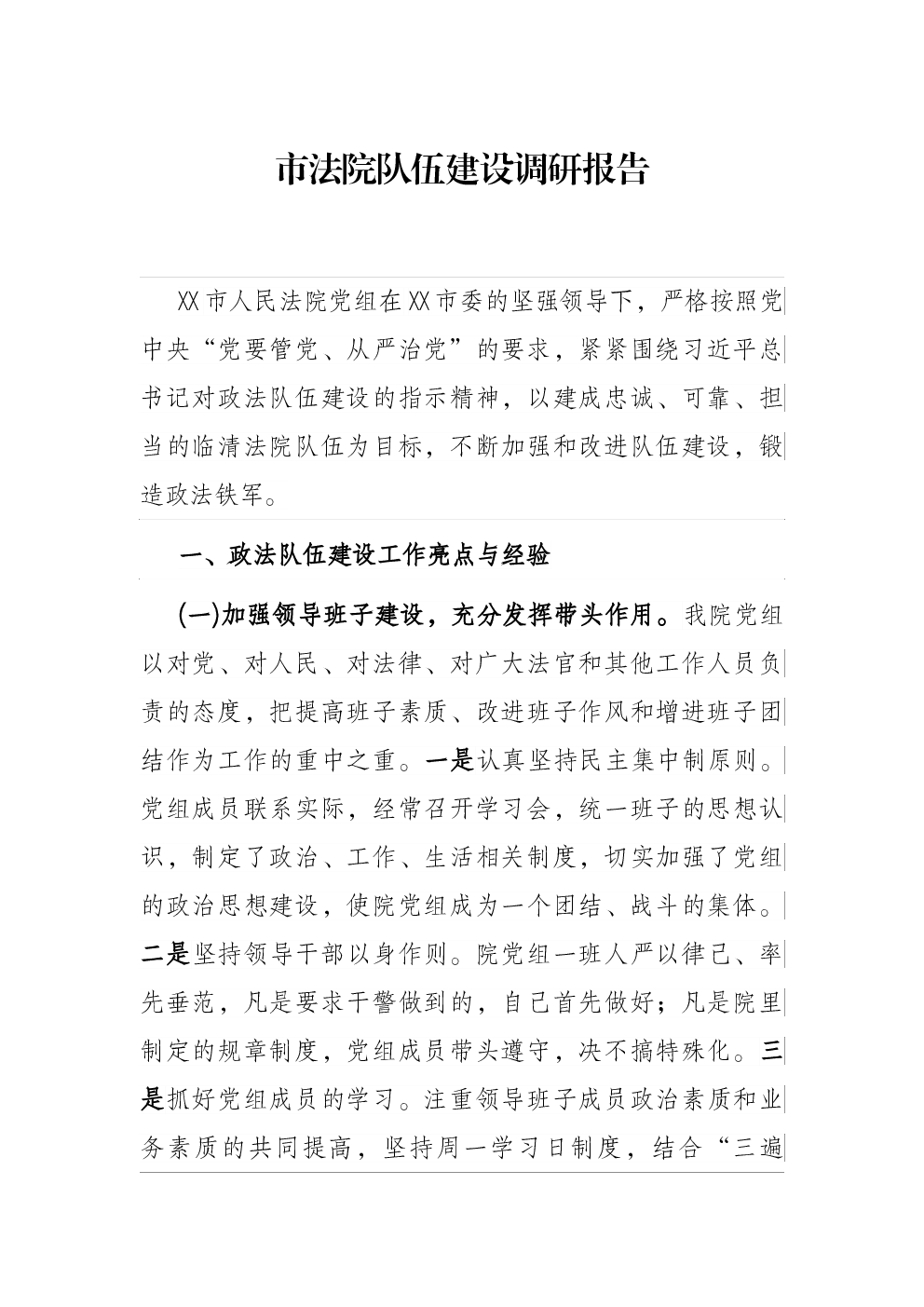 市法院队伍建设调研报告

XX市人民法院党组在XX市委的坚强领导下，严格按照党中央“党要管党、从严治党”的要求，紧紧围绕习近平总书记对政法队伍建设的指示精神，以建成忠诚、可靠、担当的临清法院队伍为目标，不断加强和改进队伍建设，锻造政法铁军。

一、政法队伍建设工作亮点与经验

(一)加强领导班子建设，充分发挥带头作用。我院党组以对党、对人民、对法律、对广大法官和其他工作人员负责的态度，把提高班子素质、改进班子作风和增进班子团结作为工作的重中之重。一是认真坚持民主集中制原则。党组成员联系实际，经常召开学习会，统一班子的思想认识，制定了政治、工作、生活相关制度，切实加强了党组的政治思想建设，使院党组成为一个团结、战斗的集体。二是坚持领导干部以身作则。院党组一班人严以律己、率先垂范，凡是要求干警做到的，自己首先做好；凡是院里制定的规章制度，党组成员带头遵守，决不搞特殊化。三是抓好党组成员的学习。注重领导班子成员政治素质和业务素质的共同提高，坚持周一学习日制度，结合“三遍